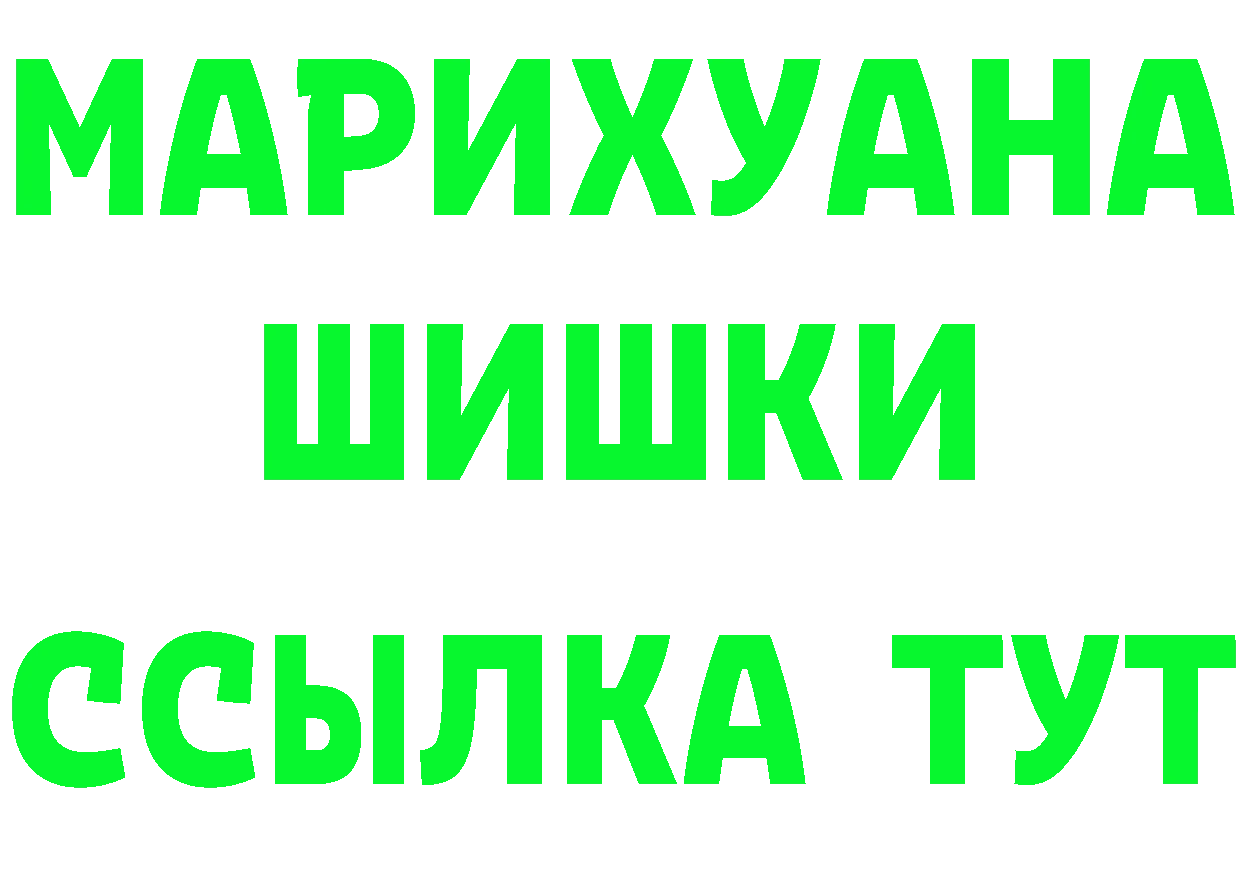 МАРИХУАНА
ШИШКИ
ССЫЛКА ТУТ